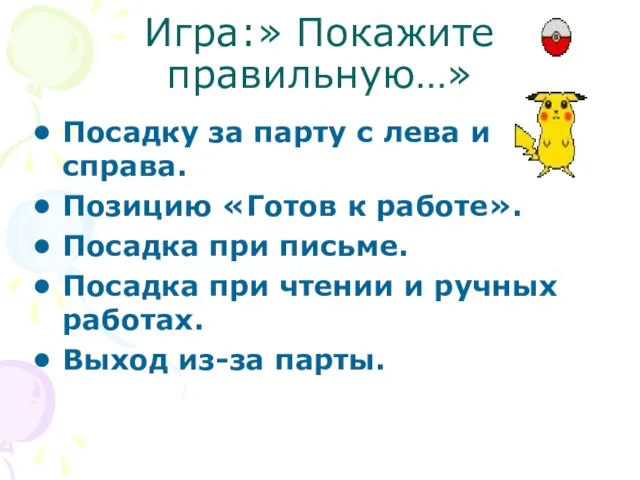 Игра:» Покажите правильную…»

• Посадку за парту с лева и справа.
• Позицию «Готов к работе».
• Посадка при письме.
• Посадка при чтении и ручных работах.
• Выход из-за парты.